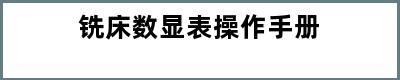 铣床数显表操作手册